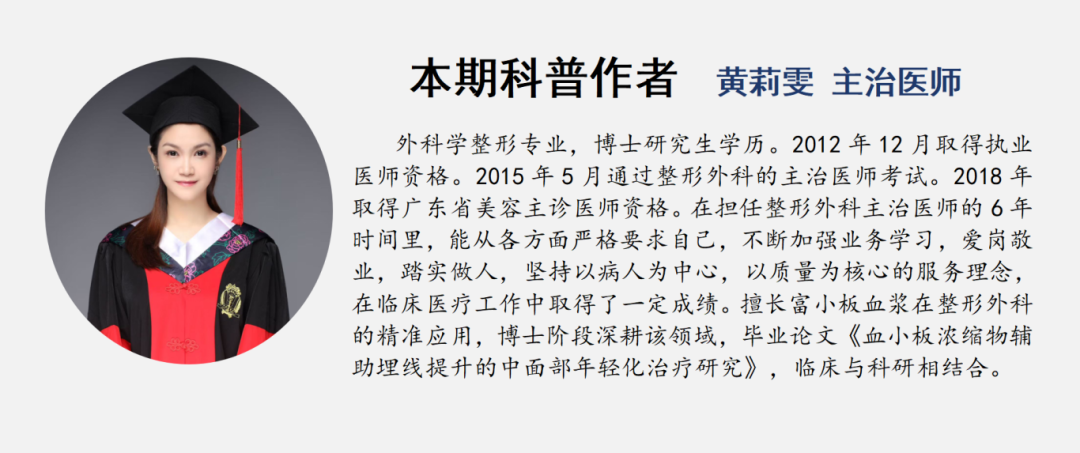 本期科普作者 黄莉雯 主治医师

外科学整形专业，博士研究生学历。2012年12月取得执业医师资格。2015年5月通过整形外科的主治医师考试。2018年取得广东省美容主诊医师资格。在担任整形外科主治医师的6年时间里，能从各方面严格要求自己，不断加强业务学习，爱岗敬业，踏实做人，坚持以病人为中心，以质量为核心的服务理念，在临床医疗工作中取得了一定成绩。擅长富小板血浆在整形外科的精准应用，博士阶段深耕该领域，毕业论文《血小板浓缩物辅助埋线提升的中面部年轻化治疗研究》，临床与科研相结合。